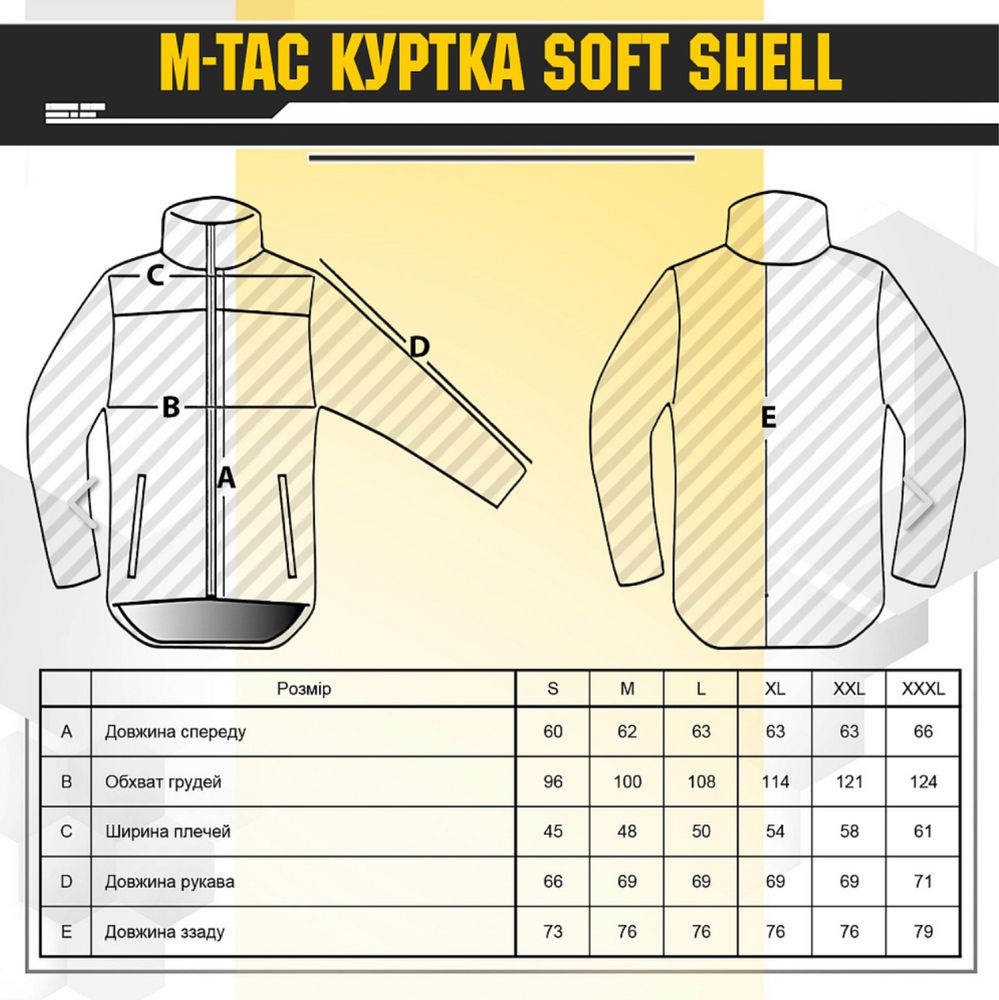 M-TAC КУРТКА SOFT SHELL

C
D
B
A
E

|  | Розмір | S | M | L | XL | XXL | XXXL |
|---|---|---|---|---|---|---|---|
| A | Довжина спереду | 60 | 62 | 63 | 63 | 63 | 66 |
| B | Обхват грудей | 96 | 100 | 108 | 114 | 121 | 124 |
| C | Ширина плечей | 45 | 48 | 50 | 54 | 58 | 61 |
| D | Довжина рукава | 66 | 69 | 69 | 69 | 69 | 71 |
| E | Довжина ззаду | 73 | 76 | 76 | 76 | 76 | 79 |